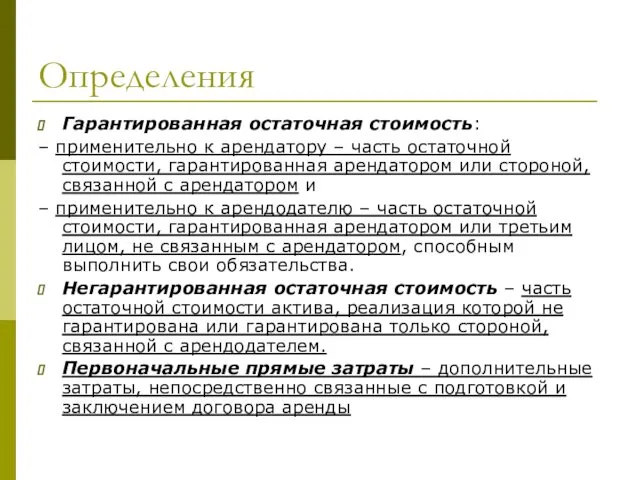 Определения

Гарантированная остаточная стоимость:

– применительно к арендатору – часть остаточной стоимости, гарантированная арендатором или стороной, связанной с арендатором и

– применительно к арендодателю – часть остаточной стоимости, гарантированная арендатором или третьим лицом, не связанным с арендатором, способным выполнить свои обязательства.

Негарантированная остаточная стоимость – часть остаточной стоимости актива, реализация которой не гарантирована или гарантирована только стороной, связанной с арендодателем.

Первоначальные прямые затраты – дополнительные затраты, непосредственно связанные с подготовкой и заключением договора аренды